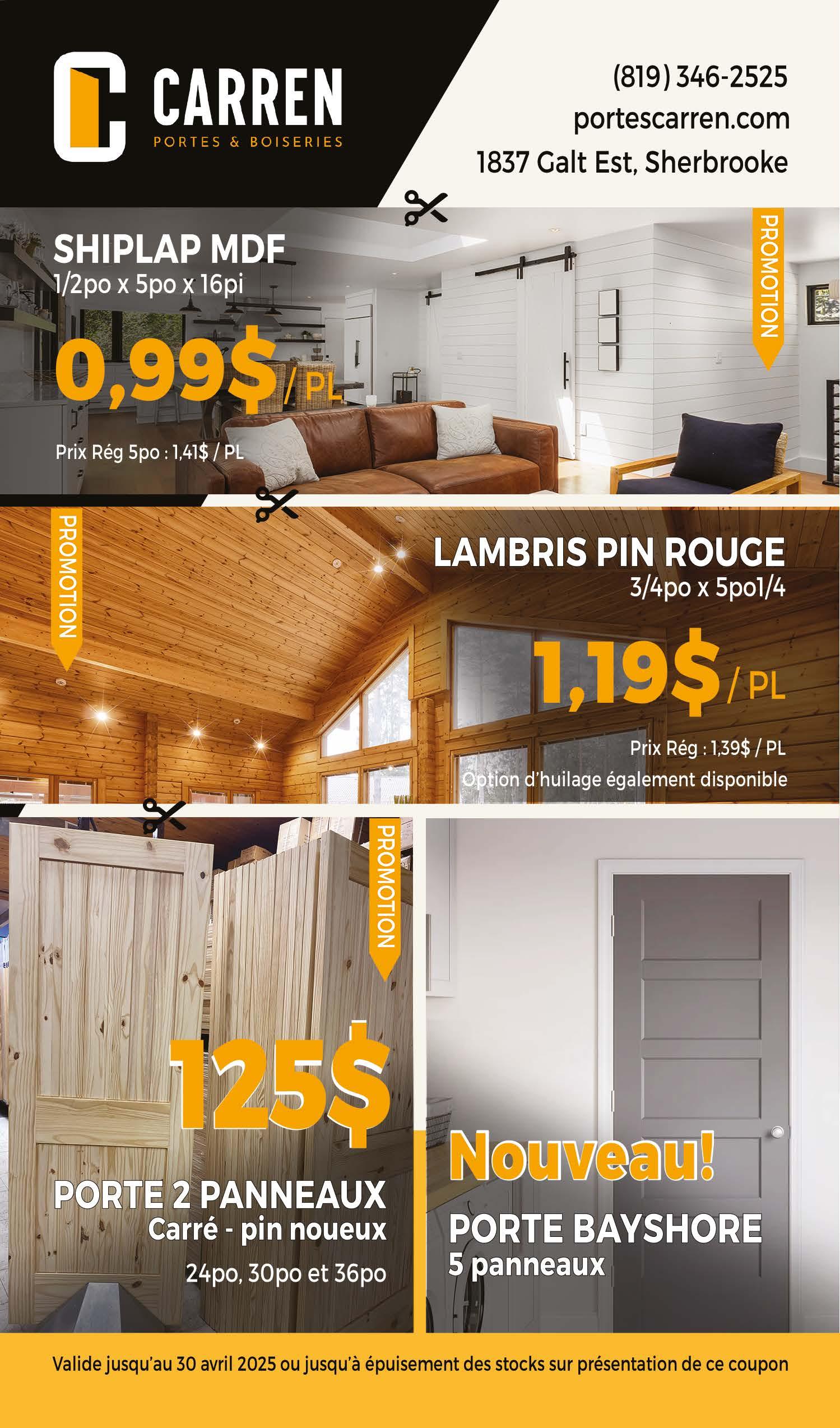 CARREN
PORTES & BOISERIES

(819) 346-2525
portescarren.com
1837 Galt Est, Sherbrooke

SHIPLAP MDF
1/2po x 5po x 16pi
0,99$ / PL
Prix Rég 5po : 1,41$ / PL

PROMOTION

PROMOTION

LAMBRIS PIN ROUGE
3/4po x 5po1/4
1,19$ / PL
Prix Rég : 1,39$ / PL
Option d'huilage également disponible

PROMOTION

125$
PORTE 2 PANNEAUX
Carré - pin noueux
24po, 30po et 36po

Nouveau!
PORTE BAYSHORE
5 panneaux

Valide jusqu'au 30 avril 2025 ou jusqu'à épuisement des stocks sur présentation de ce coupon